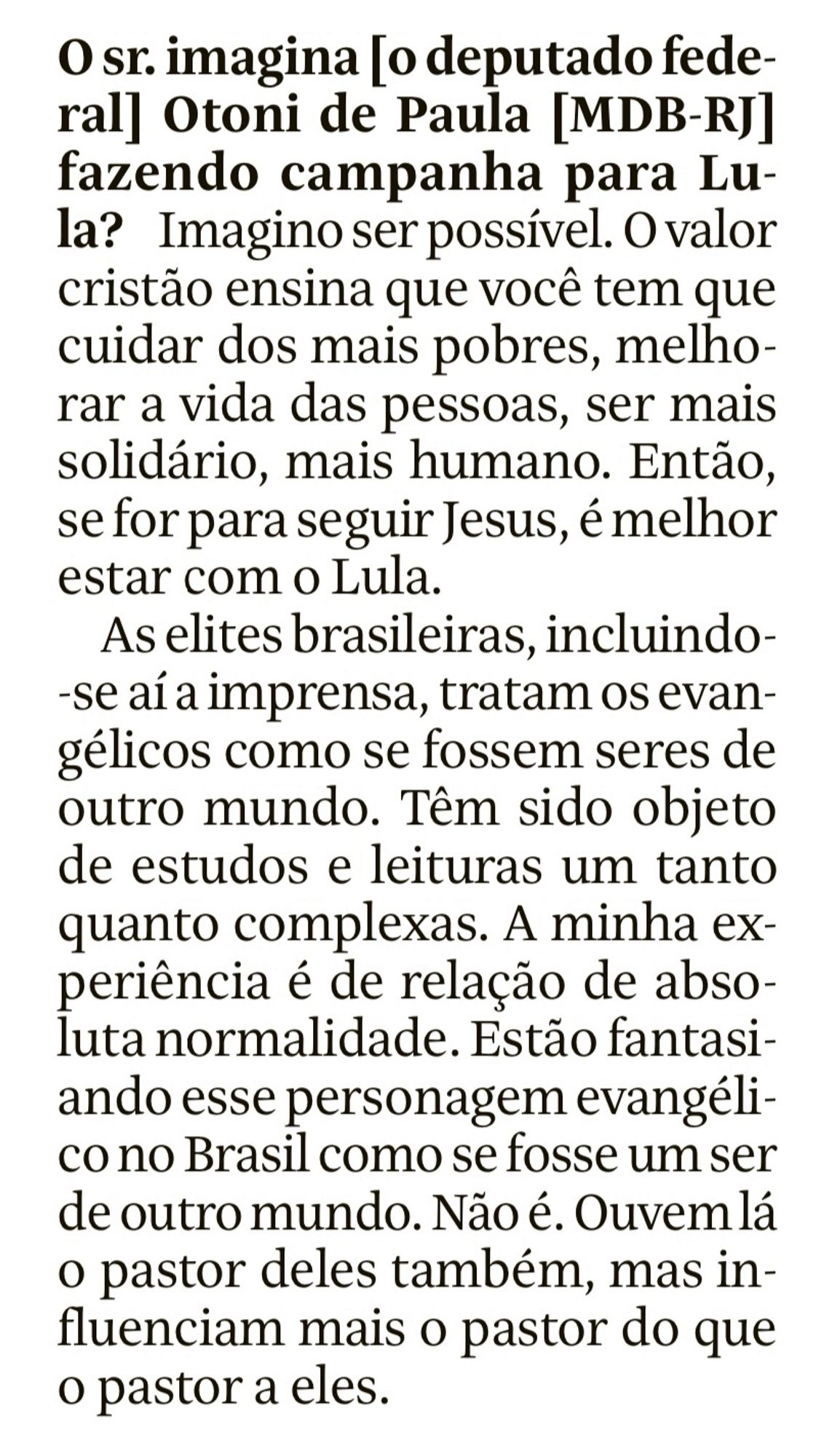 O sr. imagina [o deputado federal] Otoni de Paula [MDB-RJ] fazendo campanha para Lula? Imagino ser possível. O valor cristão ensina que você tem que cuidar dos mais pobres, melhorar a vida das pessoas, ser mais solidário, mais humano. Então, se for para seguir Jesus, é melhor estar com o Lula.

As elites brasileiras, incluindo-se aí a imprensa, tratam os evangélicos como se fossem seres de outro mundo. Têm sido objeto de estudos e leituras um tanto quanto complexas. A minha experiência é de relação de absoluta normalidade. Estão fantasiando esse personagem evangélico no Brasil como se fosse um ser de outro mundo. Não é. Ouvem lá o pastor deles também, mas influenciam mais o pastor do que o pastor a eles.